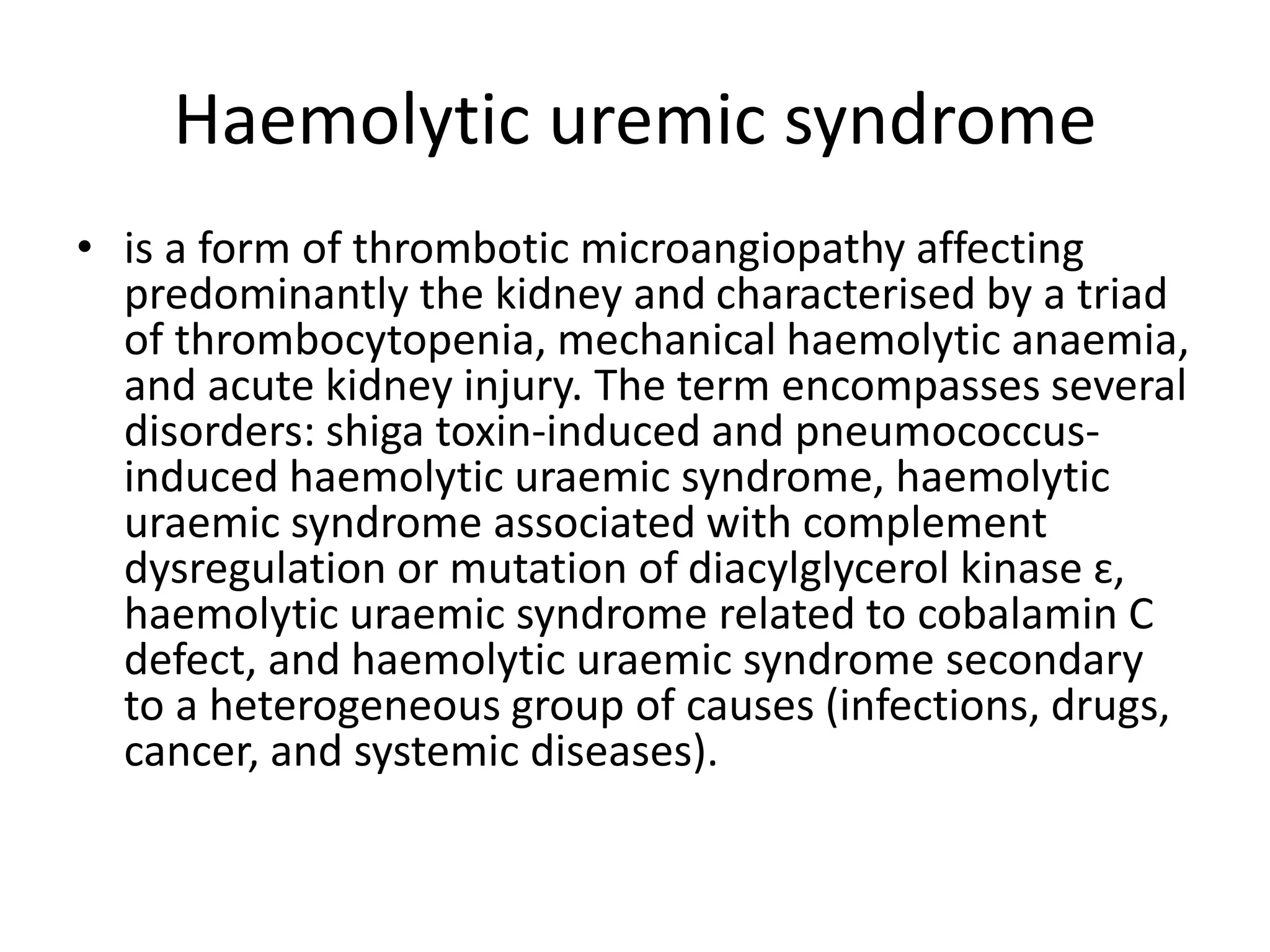 Haemolytic uremic syndrome

• is a form of thrombotic microangiopathy affecting predominantly the kidney and characterised by a triad of thrombocytopenia, mechanical haemolytic anaemia, and acute kidney injury. The term encompasses several disorders: shiga toxin-induced and pneumococcus-induced haemolytic uraemic syndrome, haemolytic uraemic syndrome associated with complement dysregulation or mutation of diacylglycerol kinase ε, haemolytic uraemic syndrome related to cobalamin C defect, and haemolytic uraemic syndrome secondary to a heterogeneous group of causes (infections, drugs, cancer, and systemic diseases).